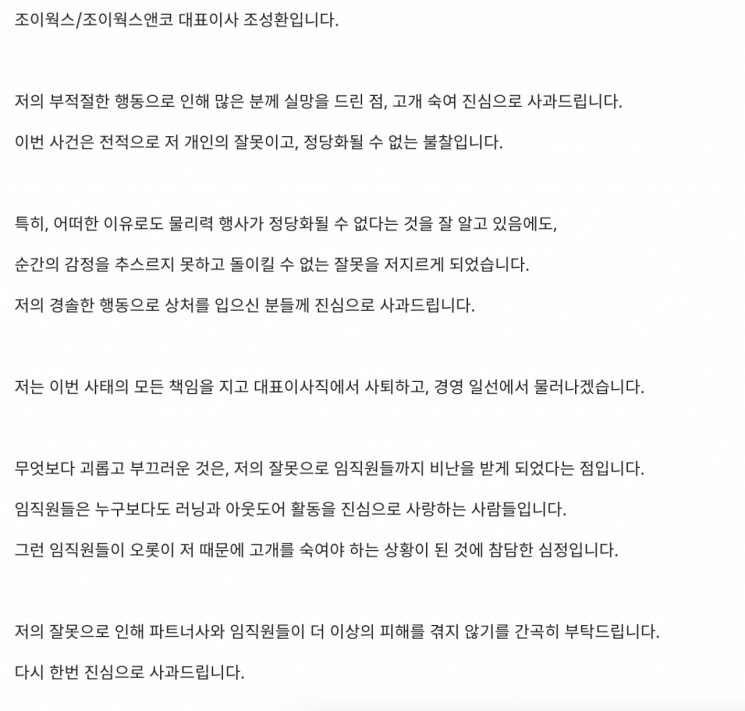 조이웍스/조이웍스앤코 대표이사 조성환입니다.

저의 부적절한 행동으로 인해 많은 분께 실망을 드린 점, 고개 숙여 진심으로 사과드립니다.

이번 사건은 전적으로 저 개인의 잘못이고, 정당화될 수 없는 불찰입니다.

특히, 어떠한 이유로도 물리력 행사가 정당화될 수 없다는 것을 잘 알고 있음에도,

순간의 감정을 추스르지 못하고 돌이킬 수 없는 잘못을 저지르게 되었습니다.

저의 경솔한 행동으로 상처를 입으신 분들께 진심으로 사과드립니다.

저는 이번 사태의 모든 책임을 지고 대표이사직에서 사퇴하고, 경영 일선에서 물러나겠습니다.

무엇보다 괴롭고 부끄러운 것은, 저의 잘못으로 임직원들까지 비난을 받게 되었다는 점입니다.

임직원들은 누구보다도 러닝과 아웃도어 활동을 진심으로 사랑하는 사람들입니다.

그런 임직원들이 오롯이 저 때문에 고개를 숙여야 하는 상황이 된 것에 참담한 심정입니다.

저의 잘못으로 인해 파트너사와 임직원들이 더 이상의 피해를 겪지 않기를 간곡히 부탁드립니다.

다시 한번 진심으로 사과드립니다.